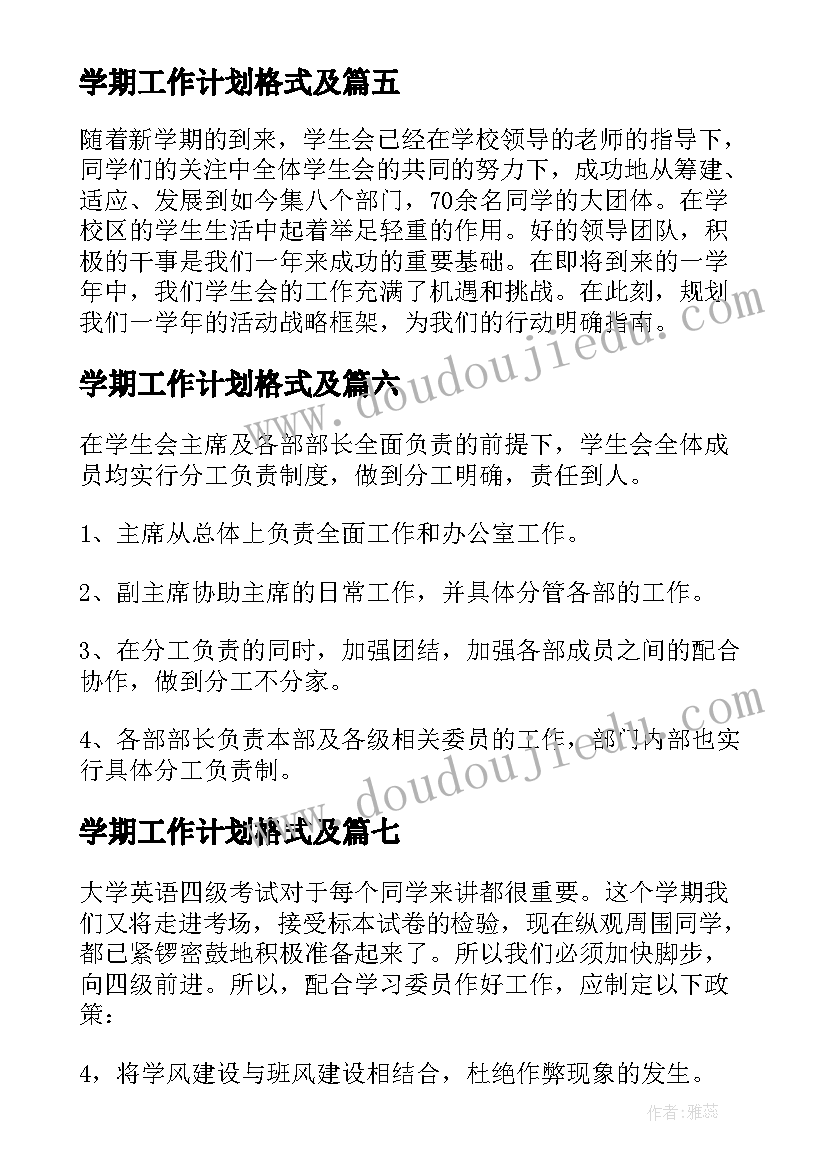 学期工作计划格式及篇五

随着新学期的到来，学生会已经在学校领导的老师的指导下，同学们的关注中全体学生会的共同的努力下，成功地从筹建、适应、发展到如今集八个部门，70余名同学的大团体。在学校区的学生生活中起着举足轻重的作用。好的领导团队，积极的干事是我们一年来成功的重要基础。在即将到来的一学年中，我们学生会的工作充满了机遇和挑战。在此刻，规划我们一学年的活动战略框架，为我们的行动明确指南。

学期工作计划格式及篇六

在学生会主席及各部部长全面负责的前提下，学生会全体成员均实行分工负责制度，做到分工明确，责任到人。

1、主席从总体上负责全面工作和办公室工作。

2、副主席协助主席的日常工作，并具体分管各部的工作。

3、在分工负责的同时，加强团结，加强各部成员之间的配合协作，做到分工不分家。

4、各部部长负责本部及各级相关委员的工作，部门内部也实行具体分工负责制。

学期工作计划格式及篇七

大学英语四级考试对于每个同学来讲都很重要。这个学期我们又将走进考场，接受标本试卷的检验，现在纵观周围同学，都已紧锣密鼓地积极准备起来了。所以我们必须加快脚步，向四级前进。所以，配合学习委员作好工作，应制定以下政策：

4，将学风建设与班风建设相结合，杜绝作弊现象的发生。

www.doudoujiedu.com

www.doudoujiedu.com

作者：雅蕊